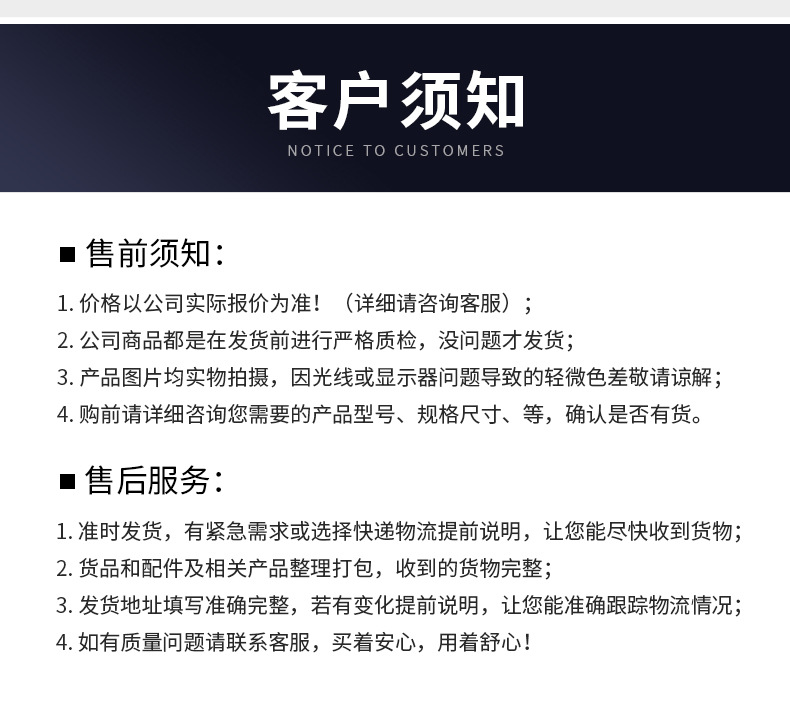 客户须知
NOTICE TO CUSTOMERS

■ 售前须知：

1. 价格以公司实际报价为准！（详细请咨询客服）；
2. 公司商品都是在发货前进行严格质检，没问题才发货；
3. 产品图片均实物拍摄，因光线或显示器问题导致的轻微色差敬请谅解；
4. 购前请详细咨询您需要的产品型号、规格尺寸、等，确认是否有货。

■ 售后服务：

1. 准时发货，有紧急需求或选择快递物流提前说明，让您能尽快收到货物；
2. 货品和配件及相关产品整理打包，收到的货物完整；
3. 发货地址填写准确完整，若有变化提前说明，让您能准确跟踪物流情况；
4. 如有质量问题请联系客服，买着安心，用着舒心！